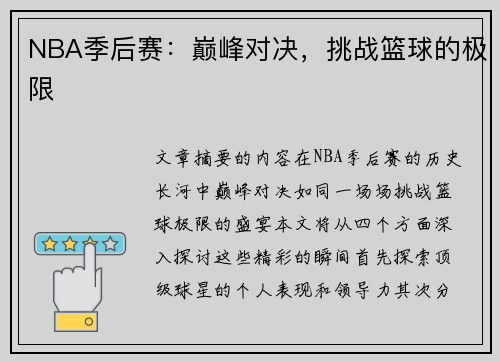 NBA季后赛：巅峰对决，挑战篮球的极限

文章摘要的内容在NBA季后赛的历史长河中巅峰对决如同一场场挑战篮球极限的盛宴本文将从四个方面深入探讨这些精彩的瞬间首先探索顶级球星的个人表现和领导力其次分